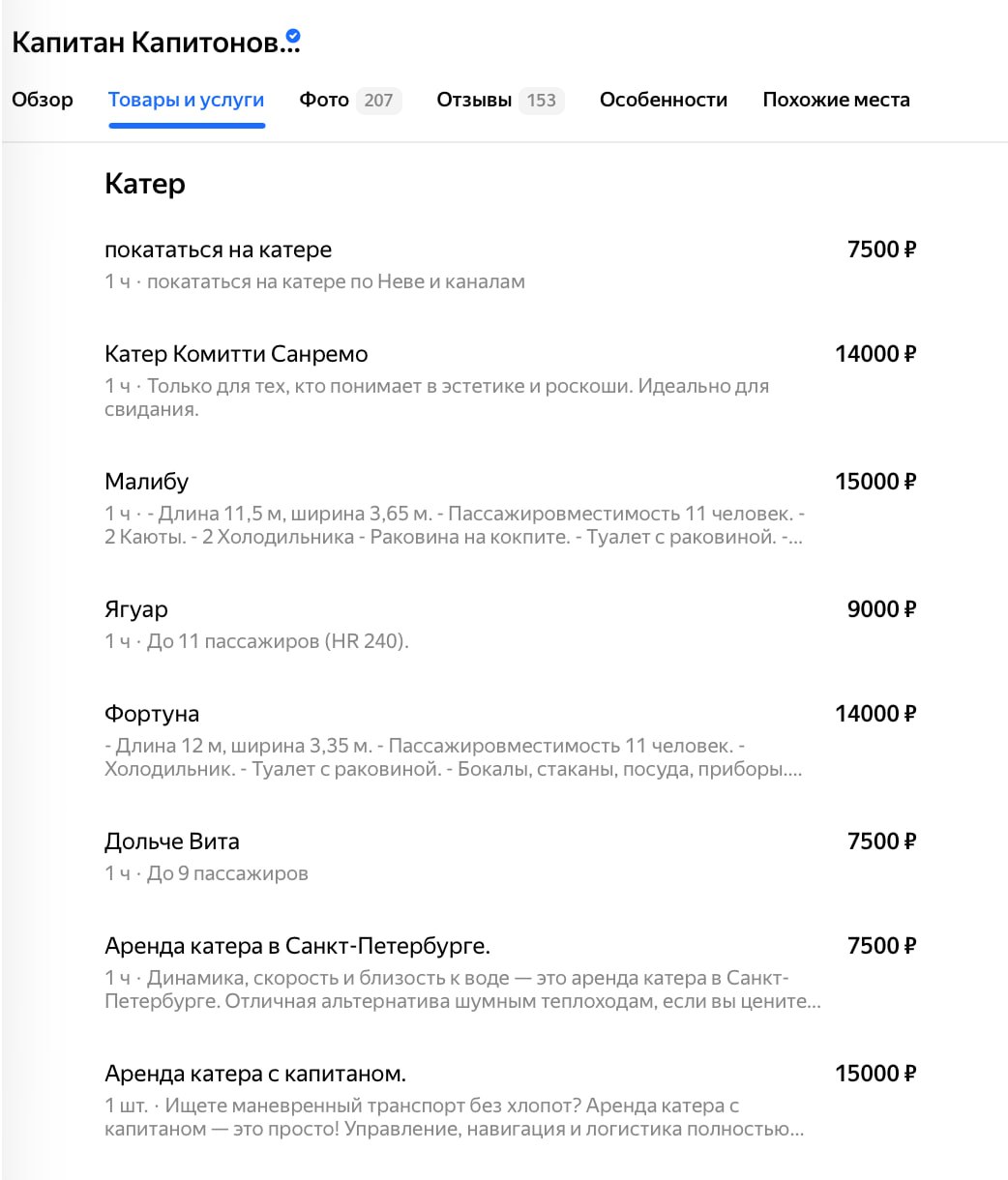 Капитан Капитонов...

Обзор Товары и услуги Фото 207 Отзывы 153 Особенности Похожие места

Катер

покататься на катере 7500 ₽
1 ч · покататься на катере по Неве и каналам

Катер Комитти Санремо 14000 ₽
1 ч · Только для тех, кто понимает в эстетике и роскоши. Идеально для свидания.

Малибу 15000 ₽
1 ч · - Длина 11,5 м, ширина 3,65 м. - Пассажировместимость 11 человек. - 2 Каюты. - 2 Холодильника - Раковина на кокпите. - Туалет с раковиной. -...

Ягуар 9000 ₽
1 ч · До 11 пассажиров (HR 240).

Фортуна 14000 ₽
- Длина 12 м, ширина 3,35 м. - Пассажировместимость 11 человек. - Холодильник. - Туалет с раковиной. - Бокалы, стаканы, посуда, приборы....

Дольче Вита 7500 ₽
1 ч · До 9 пассажиров

Аренда катера в Санкт-Петербурге. 7500 ₽
1 ч · Динамика, скорость и близость к воде — это аренда катера в Санкт-Петербурге. Отличная альтернатива шумным теплоходам, если вы цените...

Аренда катера с капитаном. 15000 ₽
1 шт. · Ищете маневренный транспорт без хлопот? Аренда катера с капитаном — это просто! Управление, навигация и логистика полностью...